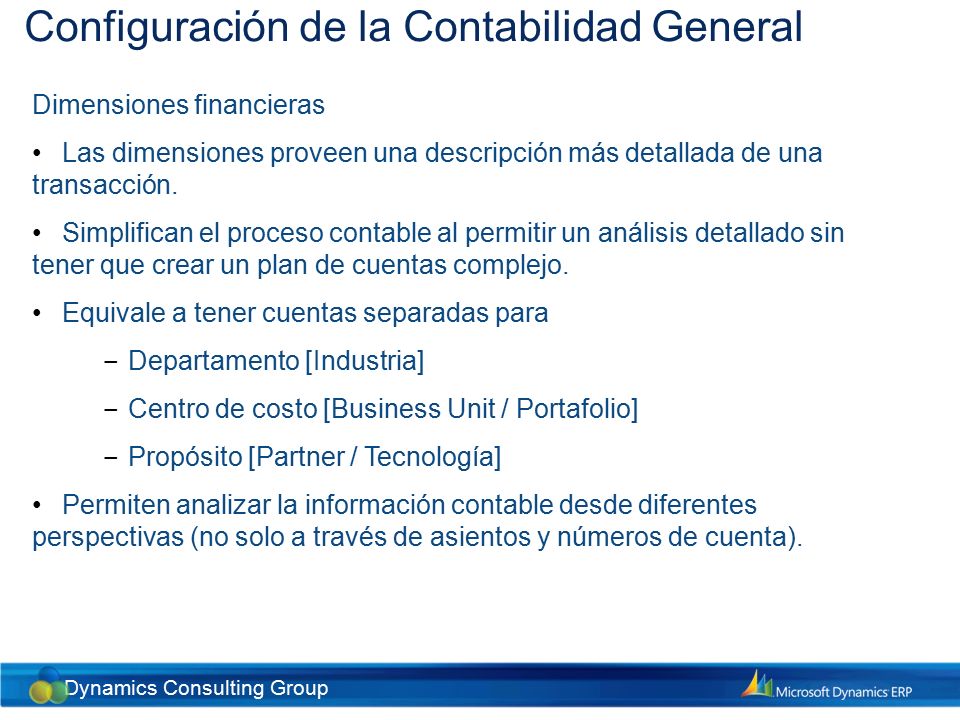 Configuración de la Contabilidad General

Dimensiones financieras

• Las dimensiones proveen una descripción más detallada de una transacción.

• Simplifican el proceso contable al permitir un análisis detallado sin tener que crear un plan de cuentas complejo.

• Equivale a tener cuentas separadas para

– Departamento [Industria]

– Centro de costo [Business Unit / Portafolio]

– Propósito [Partner / Tecnología]

• Permiten analizar la información contable desde diferentes perspectivas (no solo a través de asientos y números de cuenta).

Dynamics Consulting Group

Microsoft Dynamics ERP